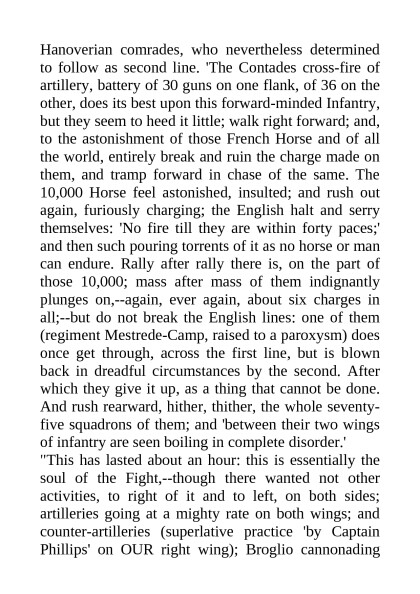 Hanoverian comrades, who nevertheless determined to follow as second line. 'The Contades cross-fire of artillery, battery of 30 guns on one flank, of 36 on the other, does its best upon this forward-minded Infantry, but they seem to heed it little; walk right forward; and, to the astonishment of those French Horse and of all the world, entirely break and ruin the charge made on them, and tramp forward in chase of the same. The 10,000 Horse feel astonished, insulted; and rush out again, furiously charging; the English halt and serry themselves: 'No fire till they are within forty paces;' and then such pouring torrents of it as no horse or man can endure. Rally after rally there is, on the part of those 10,000; mass after mass of them indignantly plunges on,--again, ever again, about six charges in all;--but do not break the English lines: one of them (regiment Mestrede-Camp, raised to a paroxysm) does once get through, across the first line, but is blown back in dreadful circumstances by the second. After which they give it up, as a thing that cannot be done. And rush rearward, hither, thither, the whole seventy-five squadrons of them; and 'between their two wings of infantry are seen boiling in complete disorder.'
"This has lasted about an hour: this is essentially the soul of the Fight,--though there wanted not other activities, to right of it and to left, on both sides; artilleries going at a mighty rate on both wings; and counter-artilleries (superlative practice 'by Captain Phillips' on OUR right wing); Broglio cannonading